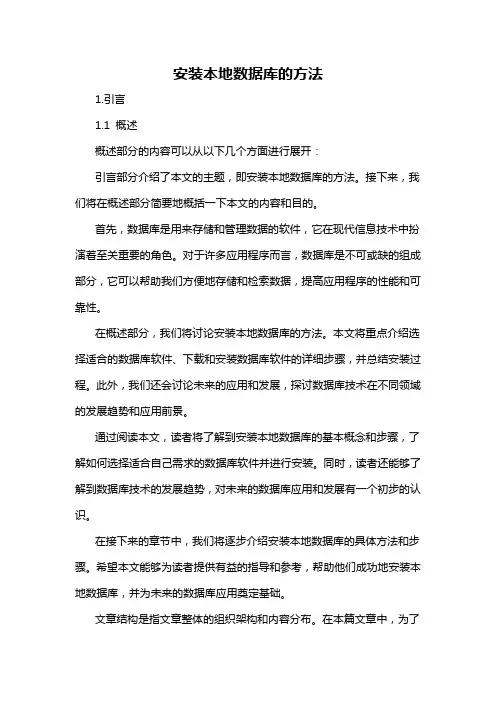 安装本地数据库的方法

1.引言

1.1 概述

概述部分的内容可以从以下几个方面进行展开：

引言部分介绍了本文的主题，即安装本地数据库的方法。接下来，我们将在概述部分简要地概括一下本文的内容和目的。

首先，数据库是用来存储和管理数据的软件，它在现代信息技术中扮演着至关重要的角色。对于许多应用程序而言，数据库是不可或缺的组成部分，它可以帮助我们方便地存储和检索数据，提高应用程序的性能和可靠性。

在概述部分，我们将讨论安装本地数据库的方法。本文将重点介绍选择适合的数据库软件、下载和安装数据库软件的详细步骤，并总结安装过程。此外，我们还会讨论未来的应用和发展，探讨数据库技术在不同领域的发展趋势和应用前景。

通过阅读本文，读者将了解到安装本地数据库的基本概念和步骤，了解如何选择适合自己需求的数据库软件并进行安装。同时，读者还能够了解到数据库技术的发展趋势，对未来的数据库应用和发展有一个初步的认识。

在接下来的章节中，我们将逐步介绍安装本地数据库的具体方法和步骤。希望本文能够为读者提供有益的指导和参考，帮助他们成功地安装本地数据库，并为未来的数据库应用奠定基础。

文章结构是指文章整体的组织架构和内容分布。在本篇文章中，为了